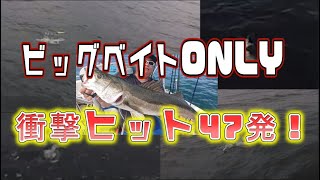 ビッグベイトONLY

衝撃ヒット47発！